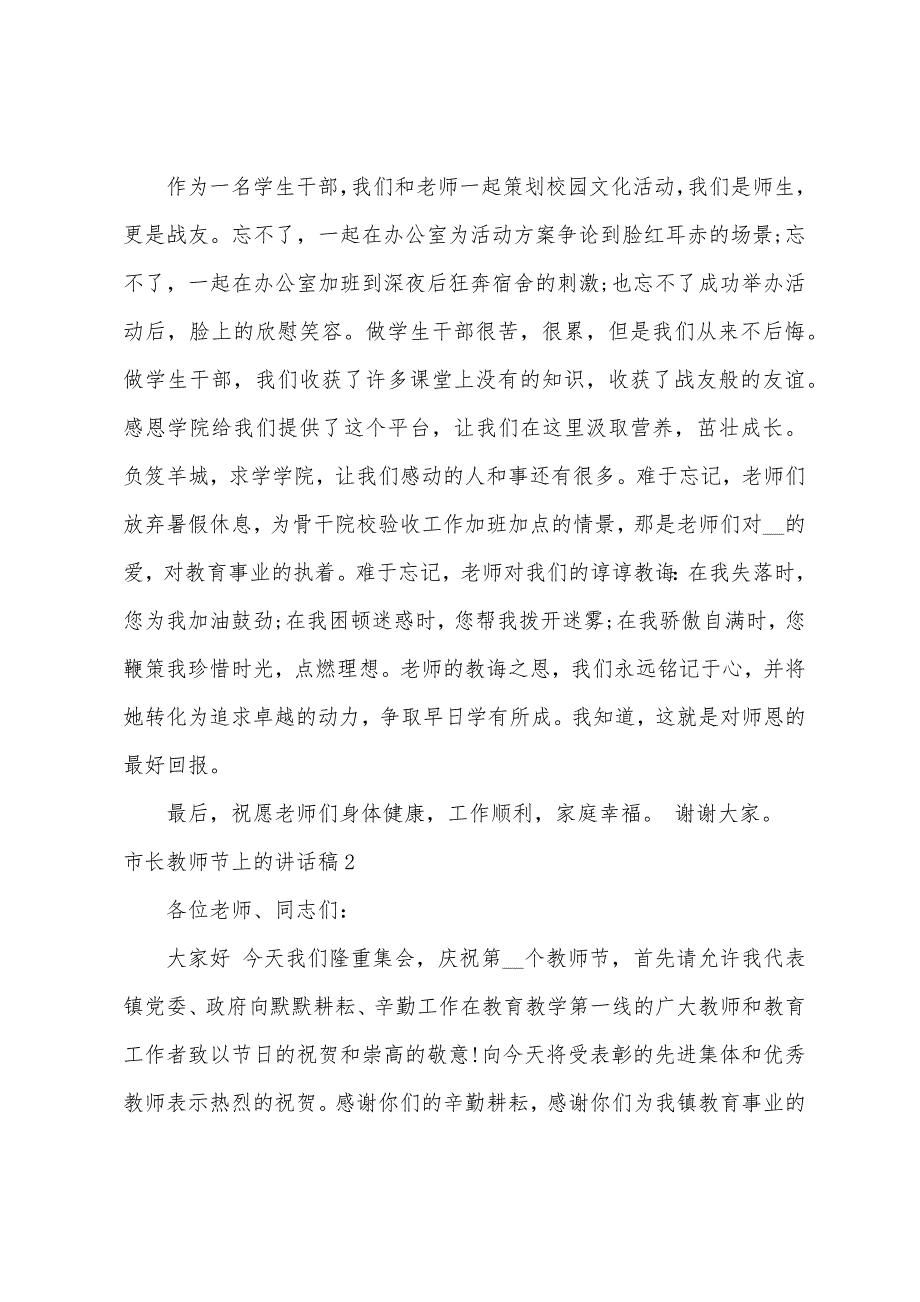 作为一名学生干部,我们和老师一起策划校园文化活动,我们是师生,更是战友。忘不了,一起在办公室为活动方案争论到脸红耳赤的场景;忘不了,一起在办公室加班到深夜后狂奔宿舍的刺激;也忘不了成功举办活动后,脸上的欣慰笑容。做学生干部很苦,很累,但是我们从来不后悔。做学生干部,我们收获了许多课堂上没有的知识,收获了战友般的友谊。感恩学院给我们提供了这个平台,让我们在这里汲取营养,茁壮成长。负笈羊城,求学学院,让我们感动的人和事还有很多。难于忘记,老师们放弃暑假休息,为骨干院校验收工作加班加点的情景,那是老师们对__的爱,对教育事业的执着。难于忘记,老师对我们的谆谆教诲:在我失落时,您为我加油鼓劲;在我困顿迷惑时,您帮我拨开迷雾;在我骄傲自满时,您鞭策我珍惜时光,点燃理想。老师的教诲之恩,我们永远铭记于心,并将她转化为追求卓越的动力,争取早日学有所成。我知道,这就是对师恩的最好回报。

最后,祝愿老师们身体健康,工作顺利,家庭幸福。 谢谢大家。

市长教师节上的讲话稿2

各位老师、同志们:

大家好 今天我们隆重集会,庆祝第__个教师节,首先请允许我代表镇党委、政府向默默耕耘、辛勤工作在教育教学第一线的广大教师和教育工作者致以节日的祝贺和崇高的敬意!向今天将受表彰的先进集体和优秀教师表示热烈的祝贺。感谢你们的辛勤耕耘,感谢你们为我镇教育事业的